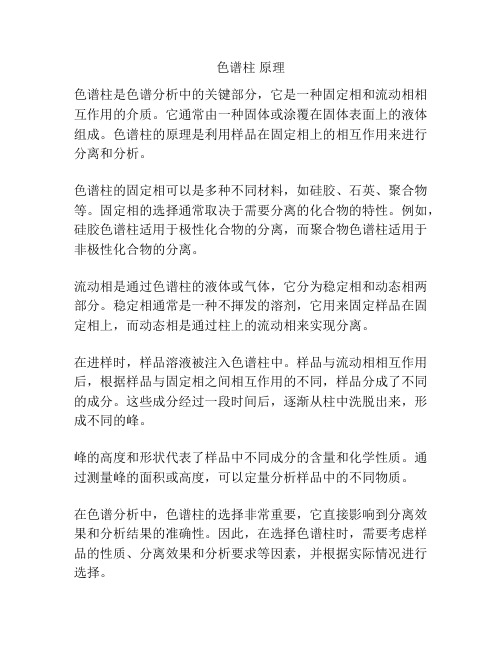 色谱柱 原理

色谱柱是色谱分析中的关键部分，它是一种固定相和流动相相互作用的介质。它通常由一种固体或涂覆在固体表面上的液体组成。色谱柱的原理是利用样品在固定相上的相互作用来进行分离和分析。

色谱柱的固定相可以是多种不同材料，如硅胶、石英、聚合物等。固定相的选择通常取决于需要分离的化合物的特性。例如，硅胶色谱柱适用于极性化合物的分离，而聚合物色谱柱适用于非极性化合物的分离。

流动相是通过色谱柱的液体或气体，它分为稳定相和动态相两部分。稳定相通常是一种不挥发的溶剂，它用来固定样品在固定相上，而动态相是通过柱上的流动相来实现分离。

在进样时，样品溶液被注入色谱柱中。样品与流动相相互作用后，根据样品与固定相之间相互作用的不同，样品分成了不同的成分。这些成分经过一段时间后，逐渐从柱中洗脱出来，形成不同的峰。

峰的高度和形状代表了样品中不同成分的含量和化学性质。通过测量峰的面积或高度，可以定量分析样品中的不同物质。

在色谱分析中，色谱柱的选择非常重要，它直接影响到分离效果和分析结果的准确性。因此，在选择色谱柱时，需要考虑样品的性质、分离效果和分析要求等因素，并根据实际情况进行选择。